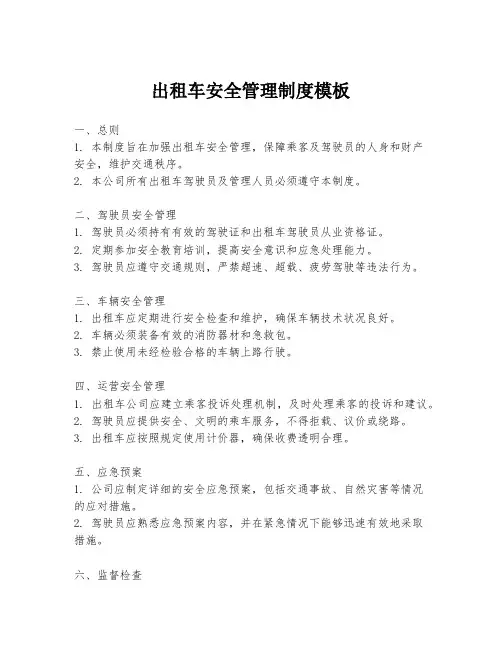 出租车安全管理制度模板

一、总则
1. 本制度旨在加强出租车安全管理，保障乘客及驾驶员的人身和财产安全，维护交通秩序。
2. 本公司所有出租车驾驶员及管理人员必须遵守本制度。

二、驾驶员安全管理
1. 驾驶员必须持有有效的驾驶证和出租车驾驶员从业资格证。
2. 定期参加安全教育培训，提高安全意识和应急处理能力。
3. 驾驶员应遵守交通规则，严禁超速、超载、疲劳驾驶等违法行为。

三、车辆安全管理
1. 出租车应定期进行安全检查和维护，确保车辆技术状况良好。
2. 车辆必须装备有效的消防器材和急救包。
3. 禁止使用未经检验合格的车辆上路行驶。

四、运营安全管理
1. 出租车公司应建立乘客投诉处理机制，及时处理乘客的投诉和建议。
2. 驾驶员应提供安全、文明的乘车服务，不得拒载、议价或绕路。
3. 出租车应按照规定使用计价器，确保收费透明合理。

五、应急预案
1. 公司应制定详细的安全应急预案，包括交通事故、自然灾害等情况的应对措施。
2. 驾驶员应熟悉应急预案内容，并在紧急情况下能够迅速有效地采取措施。

六、监督检查